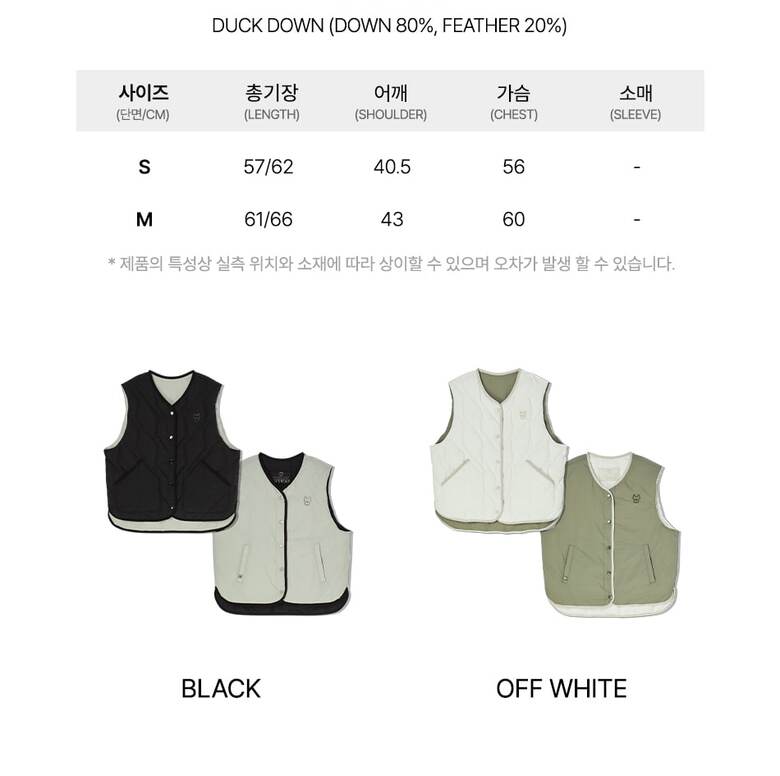 DUCK DOWN (DOWN 80%, FEATHER 20%)

| 사이즈 (단면/CM) | 총기장 (LENGTH) | 어깨 (SHOULDER) | 가슴 (CHEST) | 소매 (SLEEVE) |
|---|---|---|---|---|
| S | 57/62 | 40.5 | 56 | - |
| M | 61/66 | 43 | 60 | - |

* 제품의 특성상 실측 위치와 소재에 따라 상이할 수 있으며 오차가 발생 할 수 있습니다.

BLACK

OFF WHITE